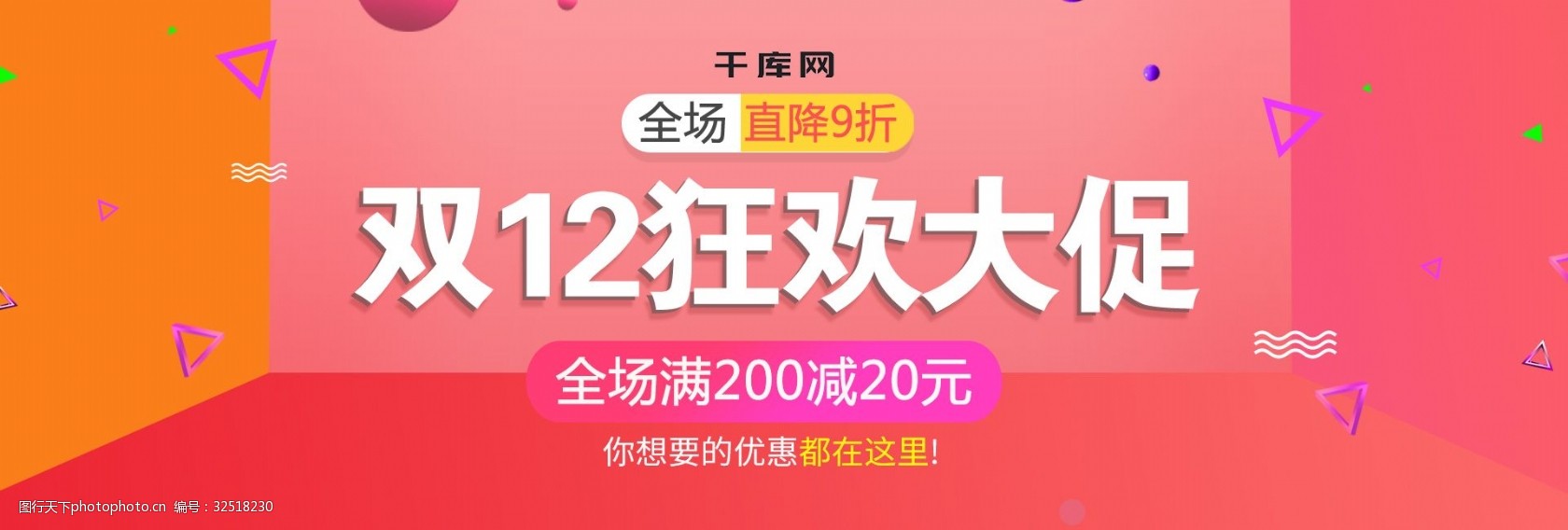 千库网

全场 直降9折

双12狂欢大促

全场满200减20元

你想要的优惠都在这里!

图行天下photophoto.cn 编号：32518230